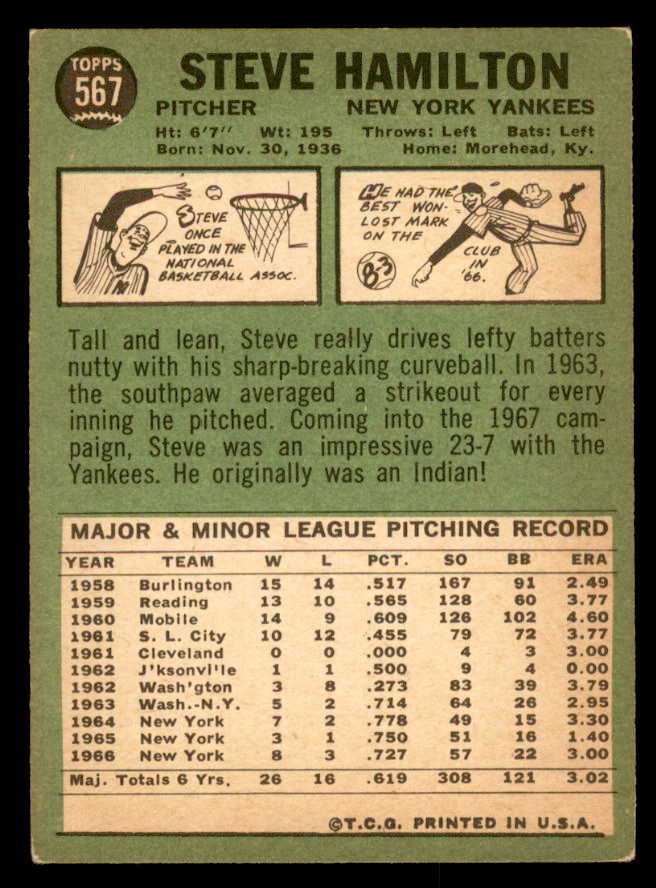 TOPPS 567

STEVE HAMILTON

PITCHER NEW YORK YANKEES

Ht: 6'7'' Wt: 195 Throws: Left Bats: Left
Born: Nov. 30, 1936 Home: Morehead, Ky.

STEVE ONCE PLAYED IN THE NATIONAL BASKETBALL ASSOC.

HE HAD THE BEST WON-LOST MARK ON THE CLUB IN '66.

8-3

Tall and lean, Steve really drives lefty batters nutty with his sharp-breaking curveball. In 1963, the southpaw averaged a strikeout for every inning he pitched. Coming into the 1967 campaign, Steve was an impressive 23-7 with the Yankees. He originally was an Indian!

MAJOR & MINOR LEAGUE PITCHING RECORD

| YEAR | TEAM | W | L | PCT. | SO | BB | ERA |
|---|---|---|---|---|---|---|---|
| 1958 | Burlington | 15 | 14 | .517 | 167 | 91 | 2.49 |
| 1959 | Reading | 13 | 10 | .565 | 128 | 60 | 3.77 |
| 1960 | Mobile | 14 | 9 | .609 | 126 | 102 | 4.60 |
| 1961 | S. L. City | 10 | 12 | .455 | 79 | 72 | 3.77 |
| 1961 | Cleveland | 0 | 0 | .000 | 4 | 3 | 3.00 |
| 1962 | J'ksonvl'le | 1 | 1 | .500 | 9 | 4 | 0.00 |
| 1962 | Wash'gton | 3 | 8 | .273 | 83 | 39 | 3.79 |
| 1963 | Wash.-N.Y. | 5 | 2 | .714 | 64 | 26 | 2.95 |
| 1964 | New York | 7 | 2 | .778 | 49 | 15 | 3.30 |
| 1965 | New York | 3 | 1 | .750 | 51 | 16 | 1.40 |
| 1966 | New York | 8 | 3 | .727 | 57 | 22 | 3.00 |
| Maj. Totals 6 Yrs. | | 26 | 16 | .619 | 308 | 121 | 3.02 |

©T.C.G. PRINTED IN U.S.A.